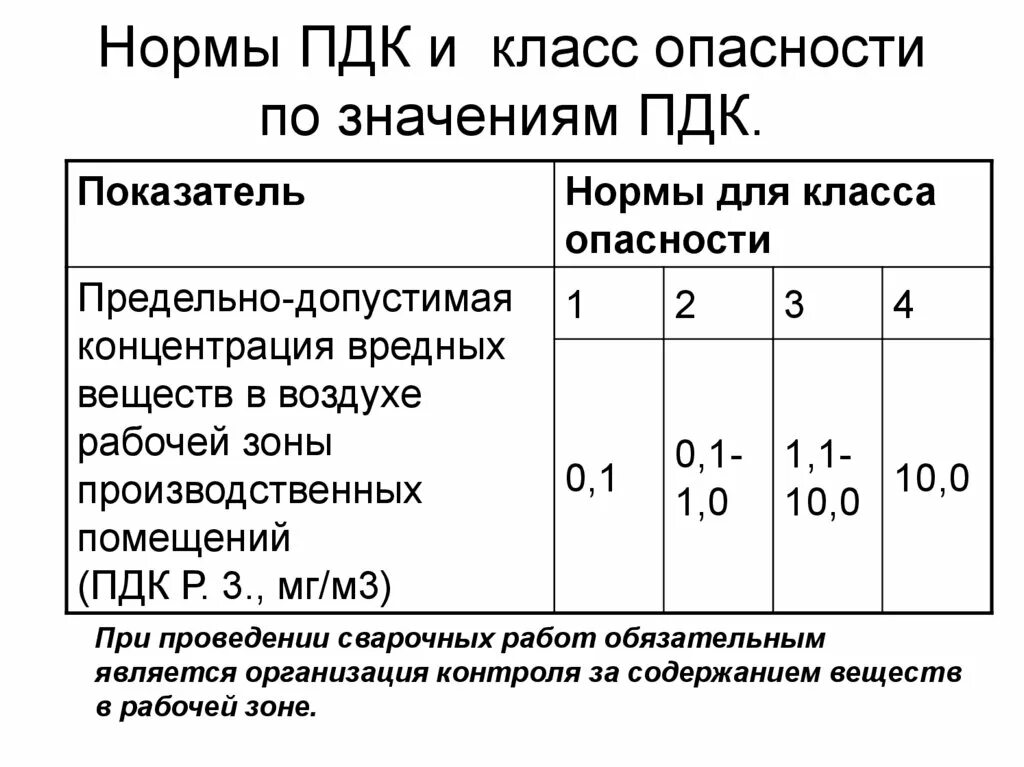 Нормы ПДК и класс опасности по значениям ПДК.

| Показатель | Нормы для класса опасности | | | |
|---|---|---|---|---|
| Предельно-допустимая концентрация вредных веществ в воздухе рабочей зоны производственных помещений (ПДК Р. З., мг/м3) | 1 | 2 | 3 | 4 |
| | 0,1 | 0,1-1,0 | 1,1-10,0 | 10,0 |

При проведении сварочных работ обязательным является организация контроля за содержанием веществ в рабочей зоне.